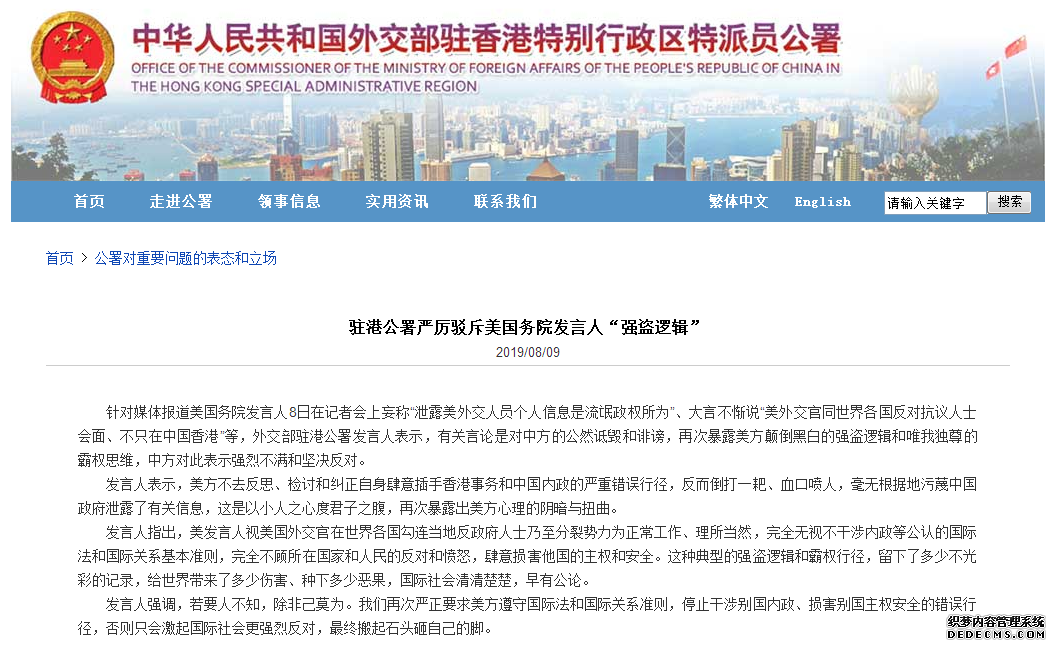 中华人民共和国外交部驻香港特别行政区特派员公署
OFFICE OF THE COMMISSIONER OF THE MINISTRY OF FOREIGN AFFAIRS OF THE PEOPLE'S REPUBLIC OF CHINA IN THE HONG KONG SPECIAL ADMINISTRATIVE REGION

首页　走进公署　领事信息　实用资讯　联系我们　繁体中文　English　请输入关键字　搜索

首页 > 公署对重要问题的表态和立场

驻港公署严厉驳斥美国务院发言人“强盗逻辑”
2019/08/09

针对媒体报道美国务院发言人8日在记者会上妄称“泄露美外交人员个人信息是流氓政权所为”、大言不惭说“美外交官同世界各国反对抗议人士会面、不只在中国香港”等，外交部驻港公署发言人表示，有关言论是对中方的公然诋毁和诽谤，再次暴露美方颠倒黑白的强盗逻辑和唯我独尊的霸权思维，中方对此表示强烈不满和坚决反对。

发言人表示，美方不去反思、检讨和纠正自身肆意插手香港事务和中国内政的严重错误行径，反而倒打一耙、血口喷人，毫无根据地污蔑中国政府泄露了有关信息，这是以小人之心度君子之腹，再次暴露出美方心理的阴暗与扭曲。

发言人指出，美发言人视美国外交官在世界各国勾连当地反政府人士乃至分裂势力为正常工作、理所当然，完全无视不干涉内政等公认的国际法和国际关系基本准则，完全不顾所在国家和人民的反对和愤怒，肆意损害他国的主权和安全。这种典型的强盗逻辑和霸权行径，留下了多少不光彩的记录，给世界带来了多少伤害、种下多少恶果，国际社会清清楚楚，早有公论。

发言人强调，若要人不知，除非己莫为。我们再次严正要求美方遵守国际法和国际关系准则，停止干涉别国内政、损害别国主权安全的错误行径，否则只会激起国际社会更强烈反对，最终搬起石头砸自己的脚。

织梦内容管理系统
DEDECMS.COM